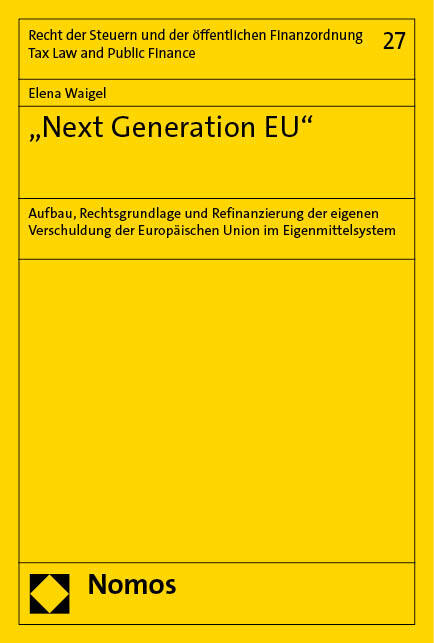 Recht der Steuern und der öffentlichen Finanzordnung
Tax Law and Public Finance

27

Elena Waigel

„Next Generation EU“

Aufbau, Rechtsgrundlage und Refinanzierung der eigenen Verschuldung der Europäischen Union im Eigenmittelsystem

Nomos